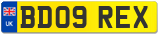 UK
BD09 REX